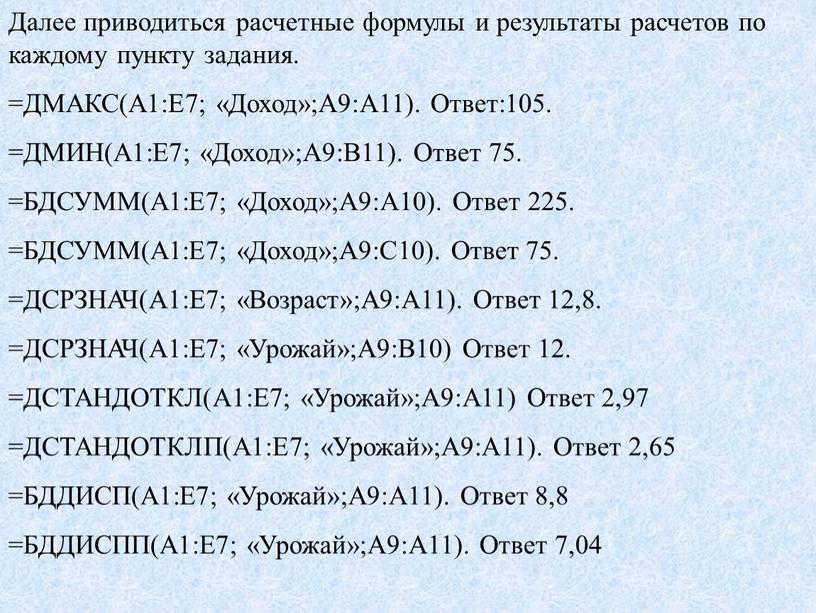 Далее приводиться расчетные формулы и результаты расчетов по каждому пункту задания.

=ДМАКС(A1:E7; «Доход»;A9:A11). Ответ:105.

=ДМИН(A1:E7; «Доход»;A9:B11). Ответ 75.

=БДСУММ(A1:E7; «Доход»;A9:A10). Ответ 225.

=БДСУММ(A1:E7; «Доход»;A9:C10). Ответ 75.

=ДСРЗНАЧ(A1:E7; «Возраст»;A9:A11). Ответ 12,8.

=ДСРЗНАЧ(A1:E7; «Урожай»;A9:B10) Ответ 12.

=ДСТАНДОТКЛ(A1:E7; «Урожай»;A9:A11) Ответ 2,97

=ДСТАНДОТКЛП(A1:E7; «Урожай»;A9:A11). Ответ 2,65

=БДДИСП(A1:E7; «Урожай»;A9:A11). Ответ 8,8

=БДДИСПП(A1:E7; «Урожай»;A9:A11). Ответ 7,04